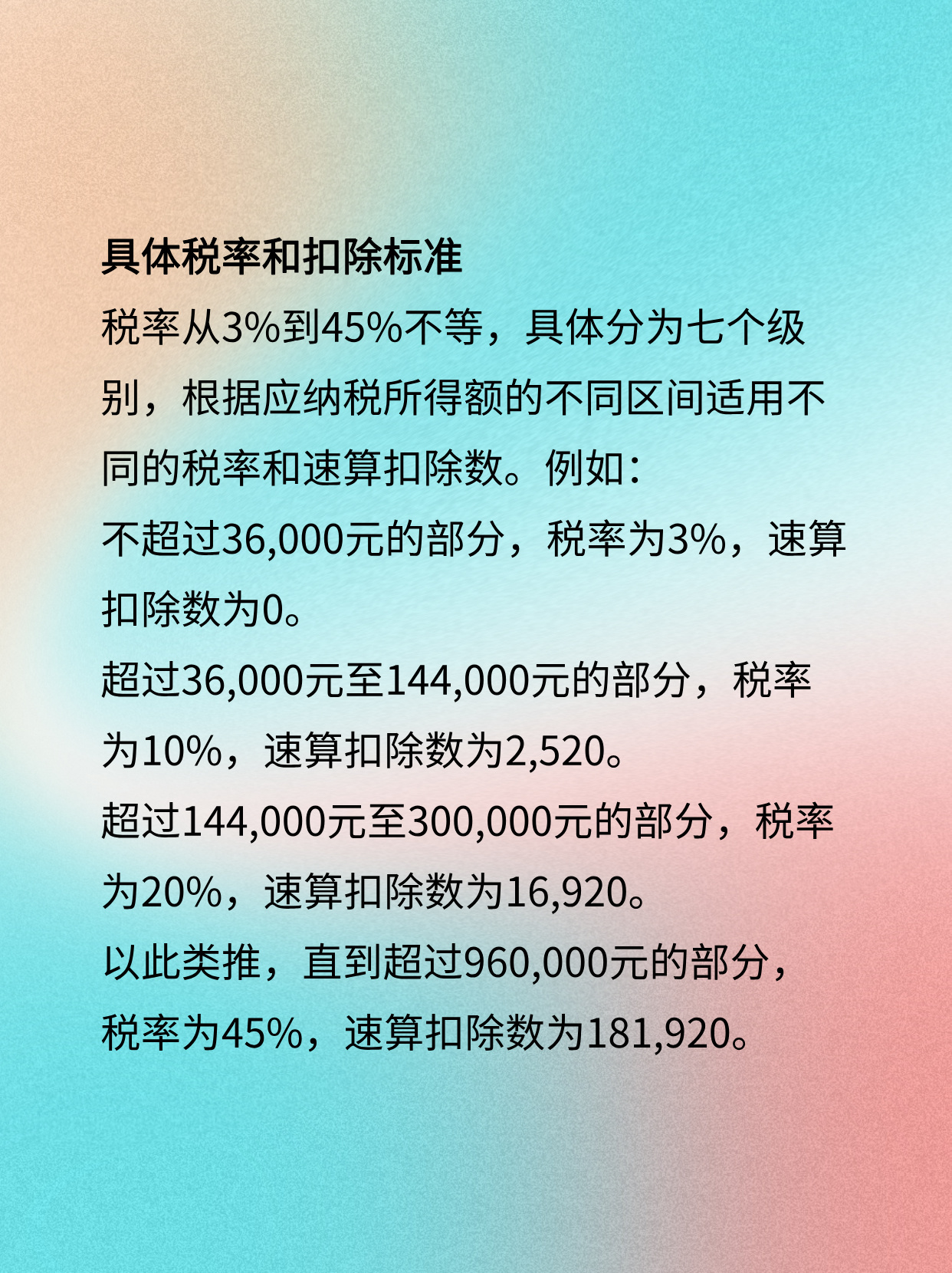 具体税率和扣除标准

税率从3%到45%不等，具体分为七个级别，根据应纳税所得额的不同区间适用不同的税率和速算扣除数。例如：

不超过36,000元的部分，税率为3%，速算扣除数为0。

超过36,000元至144,000元的部分，税率为10%，速算扣除数为2,520。

超过144,000元至300,000元的部分，税率为20%，速算扣除数为16,920。

以此类推，直到超过960,000元的部分，税率为45%，速算扣除数为181,920。